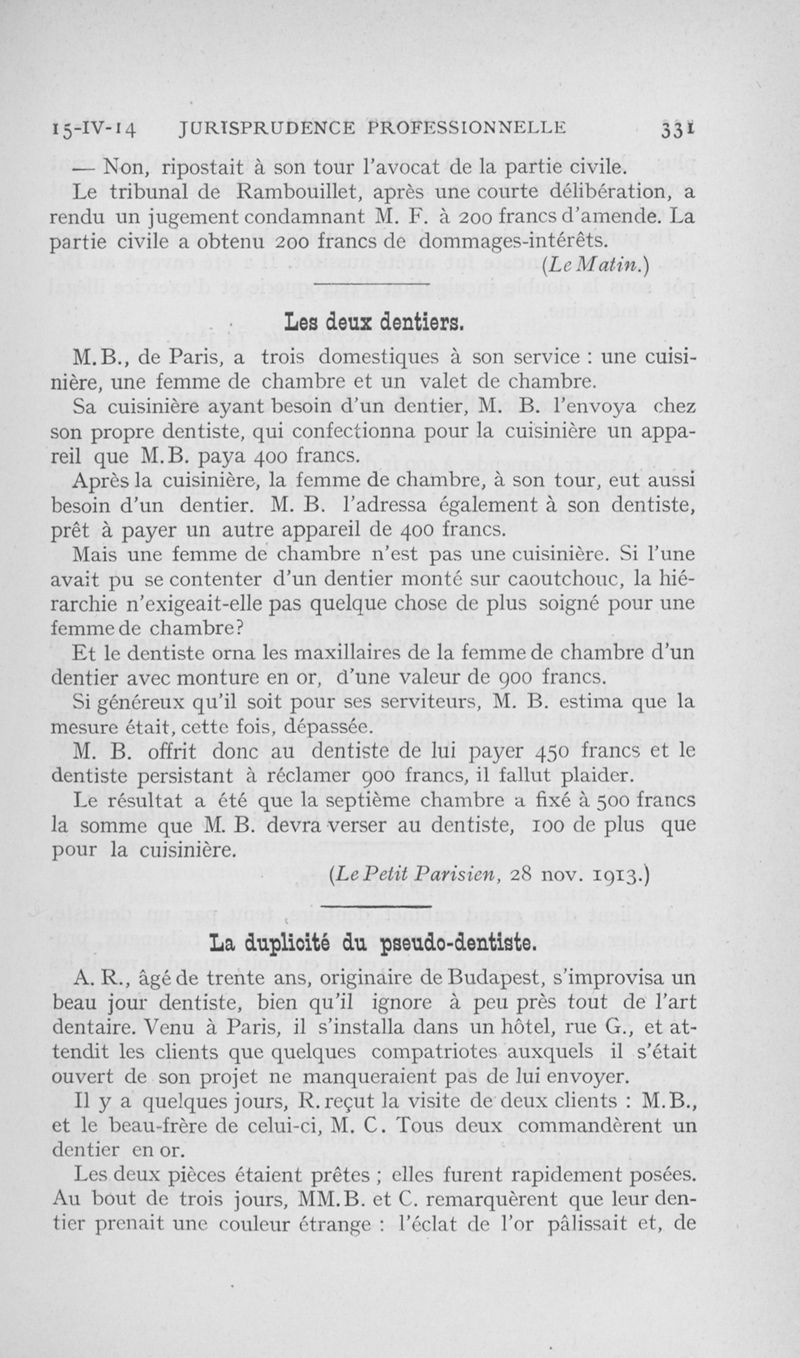 15-IV-14 JURISPRUDENCE PROFESSIONNELLE 331

— Non, ripostait à son tour l'avocat de la partie civile.

Le tribunal de Rambouillet, après une courte délibération, a rendu un jugement condamnant M. F. à 200 francs d'amende. La partie civile a obtenu 200 francs de dommages-intérêts.

(Le Matin.)

Les deux dentiers.

M.B., de Paris, a trois domestiques à son service : une cuisinière, une femme de chambre et un valet de chambre.

Sa cuisinière ayant besoin d'un dentier, M. B. l'envoya chez son propre dentiste, qui confectionna pour la cuisinière un appareil que M.B. paya 400 francs.

Après la cuisinière, la femme de chambre, à son tour, eut aussi besoin d'un dentier. M. B. l'adressa également à son dentiste, prêt à payer un autre appareil de 400 francs.

Mais une femme de chambre n'est pas une cuisinière. Si l'une avait pu se contenter d'un dentier monté sur caoutchouc, la hiérarchie n'exigeait-elle pas quelque chose de plus soigné pour une femme de chambre?

Et le dentiste orna les maxillaires de la femme de chambre d'un dentier avec monture en or, d'une valeur de 900 francs.

Si généreux qu'il soit pour ses serviteurs, M. B. estima que la mesure était, cette fois, dépassée.

M. B. offrit donc au dentiste de lui payer 450 francs et le dentiste persistant à réclamer 900 francs, il fallut plaider.

Le résultat a été que la septième chambre a fixé à 500 francs la somme que M. B. devra verser au dentiste, 100 de plus que pour la cuisinière.

(Le Petit Parisien, 28 nov. 1913.)

La duplicité du pseudo-dentiste.

A. R., âgé de trente ans, originaire de Budapest, s'improvisa un beau jour dentiste, bien qu'il ignore à peu près tout de l'art dentaire. Venu à Paris, il s'installa dans un hôtel, rue G., et attendit les clients que quelques compatriotes auxquels il s'était ouvert de son projet ne manqueraient pas de lui envoyer.

Il y a quelques jours, R. reçut la visite de deux clients : M.B., et le beau-frère de celui-ci, M. C. Tous deux commandèrent un dentier en or.

Les deux pièces étaient prêtes ; elles furent rapidement posées. Au bout de trois jours, MM.B. et C. remarquèrent que leur dentier prenait une couleur étrange : l'éclat de l'or pâlissait et, de